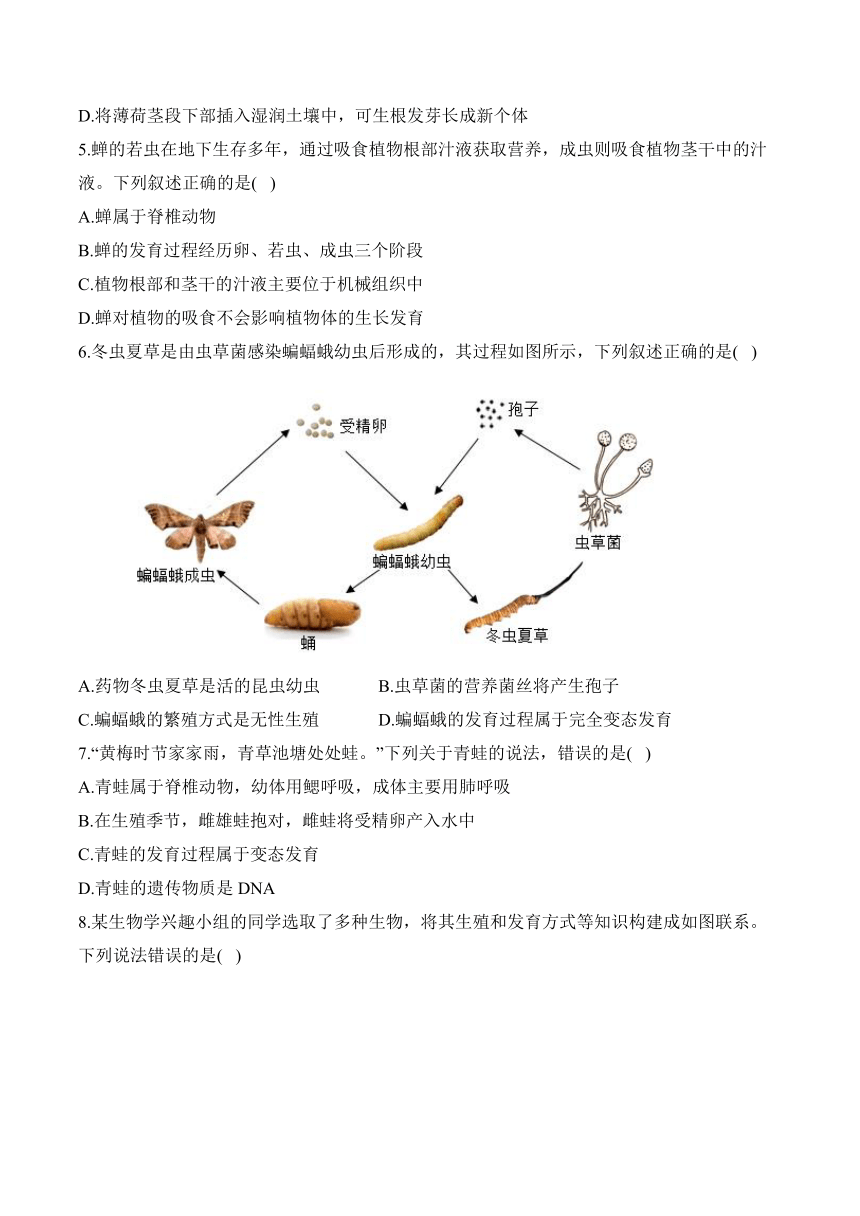 D.将薄荷茎段下部插入湿润土壤中，可生根发芽长成新个体

5.蝉的若虫在地下生存多年，通过吸食植物根部汁液获取营养，成虫则吸食植物茎干中的汁液。下列叙述正确的是(   )

A.蝉属于脊椎动物

B.蝉的发育过程经历卵、若虫、成虫三个阶段

C.植物根部和茎干的汁液主要位于机械组织中

D.蝉对植物的吸食不会影响植物体的生长发育

6.冬虫夏草是由虫草菌感染蝙蝠蛾幼虫后形成的，其过程如图所示，下列叙述正确的是(   )

受精卵

孢子

蝙蝠蛾成虫

蝙蝠蛾幼虫

虫草菌

蛹

冬虫夏草

A.药物冬虫夏草是活的昆虫幼虫

B.虫草菌的营养菌丝将产生孢子

C.蝙蝠蛾的繁殖方式是无性生殖

D.蝙蝠蛾的发育过程属于完全变态发育

7.“黄梅时节家家雨，青草池塘处处蛙。”下列关于青蛙的说法，错误的是(   )

A.青蛙属于脊椎动物，幼体用鳃呼吸，成体主要用肺呼吸

B.在生殖季节，雌雄蛙抱对，雌蛙将受精卵产入水中

C.青蛙的发育过程属于变态发育

D.青蛙的遗传物质是 DNA

8.某生物学兴趣小组的同学选取了多种生物，将其生殖和发育方式等知识构建成如图联系。下列说法错误的是(   )